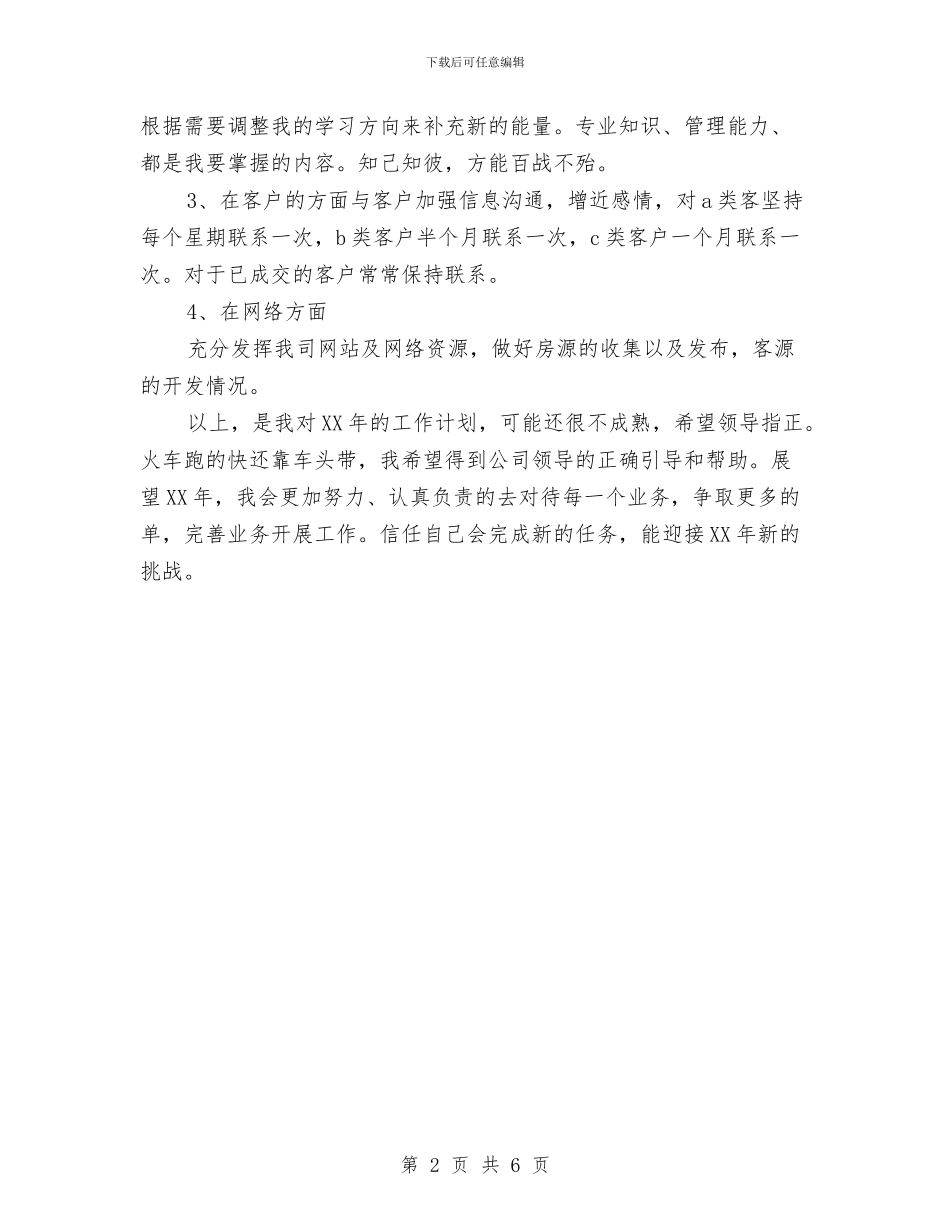 下载后可任意编辑

根据需要调整我的学习方向来补充新的能量。专业知识、管理能力、都是我要掌握的内容。知己知彼，方能百战不殆。

3、在客户的方面与客户加强信息沟通，增近感情，对a类客坚持每个星期联系一次，b类客户半个月联系一次，c类客户一个月联系一次。对于已成交的客户常常保持联系。

4、在网络方面

充分发挥我司网站及网络资源，做好房源的收集以及发布，客源的开发情况。

以上，是我对XX年的工作计划，可能还很不成熟，希望领导指正。火车跑的快还靠车头带，我希望得到公司领导的正确引导和帮助。展望XX年，我会更加努力、认真负责的去对待每一个业务，争取更多的单，完善业务开展工作。信任自己会完成新的任务，能迎接XX年新的挑战。

第 2 页 共 6 页